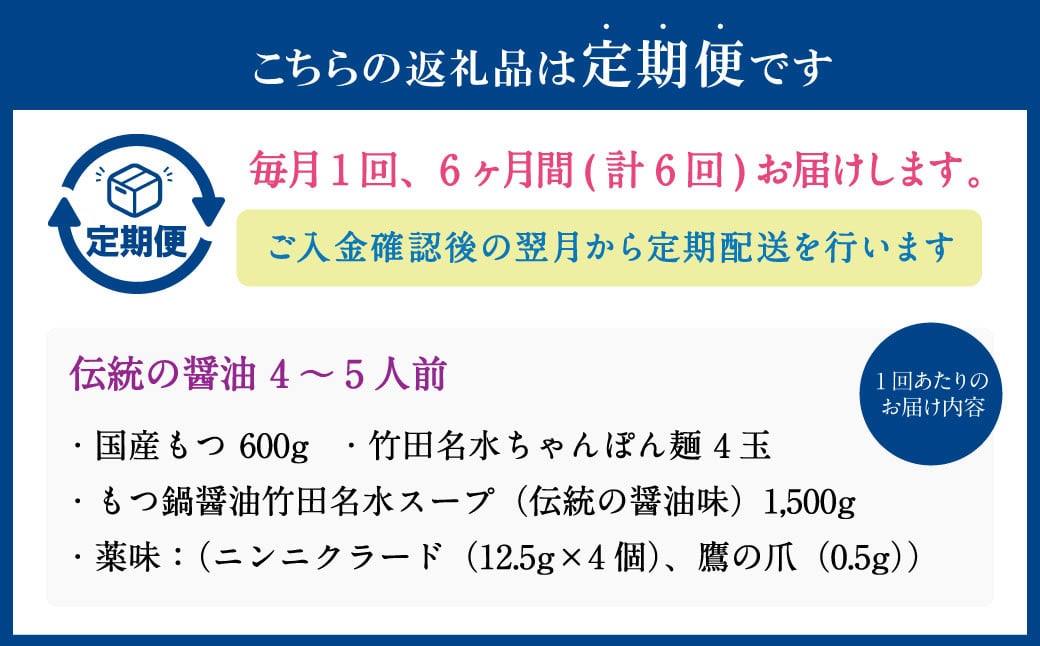 こちらの返礼品は定期便です

定期便

毎月１回、６ヶ月間(計６回)お届けします。

ご入金確認後の翌月から定期配送を行います

伝統の醤油 ４～５人前

１回あたりのお届け内容

・国産もつ 600g　・竹田名水ちゃんぽん麺 ４玉
・もつ鍋醤油竹田名水スープ（伝統の醤油味）1,500g
・薬味：（ニンニクラード（12.5g×４個）、鷹の爪（0.5g））